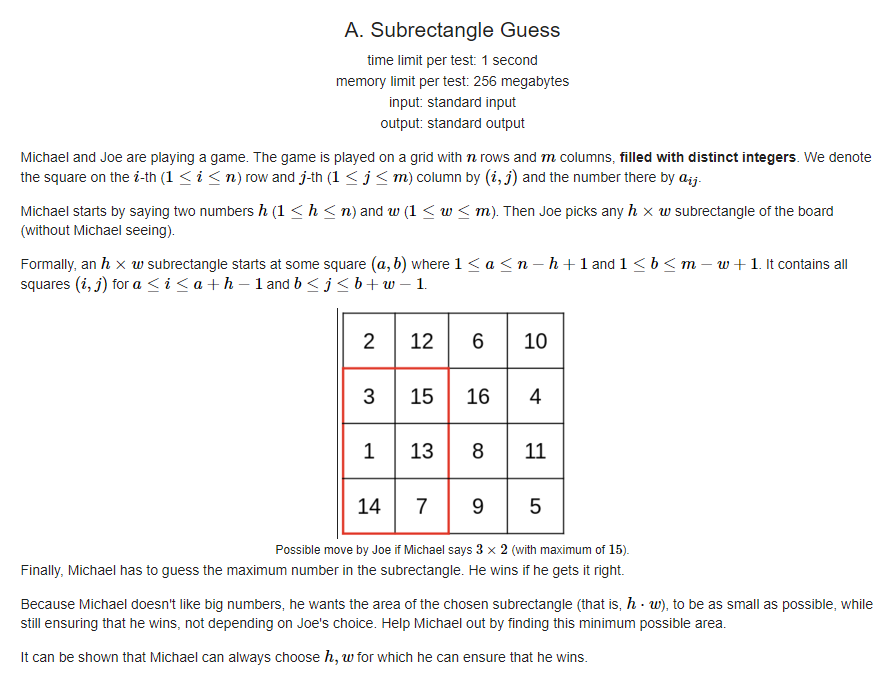 A. Subrectangle Guess

time limit per test: 1 second
memory limit per test: 256 megabytes
input: standard input
output: standard output

Michael and Joe are playing a game. The game is played on a grid with $n$ rows and $m$ columns, **filled with distinct integers**. We denote the square on the $i$-th ($1 \le i \le n$) row and $j$-th ($1 \le j \le m$) column by $(i, j)$ and the number there by $a_{ij}$.

Michael starts by saying two numbers $h$ ($1 \le h \le n$) and $w$ ($1 \le w \le m$). Then Joe picks any $h \times w$ subrectangle of the board (without Michael seeing).

Formally, an $h \times w$ subrectangle starts at some square $(a, b)$ where $1 \le a \le n - h + 1$ and $1 \le b \le m - w + 1$. It contains all squares $(i, j)$ for $a \le i \le a + h - 1$ and $b \le j \le b + w - 1$.

| 2 | 12 | 6 | 10 |
|---|---|---|---|
| 3 | 15 | 16 | 4 |
| 1 | 13 | 8 | 11 |
| 14 | 7 | 9 | 5 |

Possible move by Joe if Michael says $3 \times 2$ (with maximum of $15$).

Finally, Michael has to guess the maximum number in the subrectangle. He wins if he gets it right.

Because Michael doesn't like big numbers, he wants the area of the chosen subrectangle (that is, $h \cdot w$), to be as small as possible, while still ensuring that he wins, not depending on Joe's choice. Help Michael out by finding this minimum possible area.

It can be shown that Michael can always choose $h, w$ for which he can ensure that he wins.